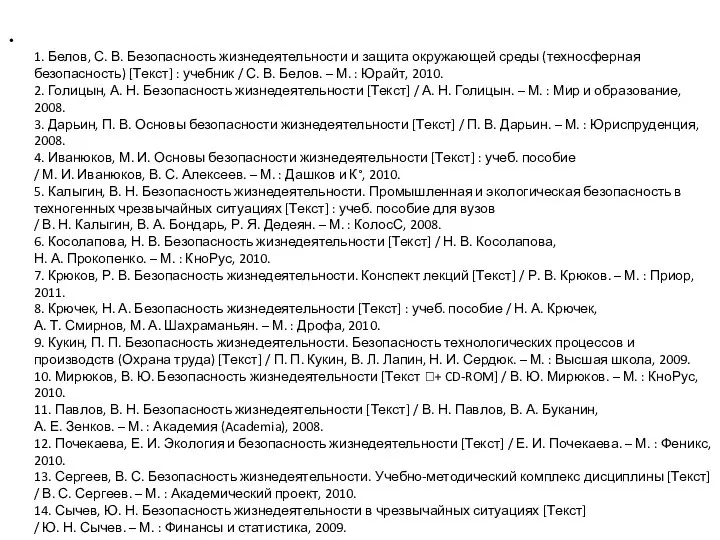 •

1. Белов, С. В. Безопасность жизнедеятельности и защита окружающей среды (техносферная безопасность) [Текст] : учебник / С. В. Белов. – М. : Юрайт, 2010.
2. Голицын, А. Н. Безопасность жизнедеятельности [Текст] / А. Н. Голицын. – М. : Мир и образование, 2008.
3. Дарьин, П. В. Основы безопасности жизнедеятельности [Текст] / П. В. Дарьин. – М. : Юриспруденция, 2008.
4. Иванюков, М. И. Основы безопасности жизнедеятельности [Текст] : учеб. пособие / М. И. Иванюков, В. С. Алексеев. – М. : Дашков и К°, 2010.
5. Калыгин, В. Н. Безопасность жизнедеятельности. Промышленная и экологическая безопасность в техногенных чрезвычайных ситуациях [Текст] : учеб. пособие для вузов / В. Н. Калыгин, В. А. Бондарь, Р. Я. Дедеян. – М. : КолосС, 2008.
6. Косолапова, Н. В. Безопасность жизнедеятельности [Текст] / Н. В. Косолапова, Н. А. Прокопенко. – М. : КноРус, 2010.
7. Крюков, Р. В. Безопасность жизнедеятельности. Конспект лекций [Текст] / Р. В. Крюков. – М. : Приор, 2011.
8. Крючек, Н. А. Безопасность жизнедеятельности [Текст] : учеб. пособие / Н. А. Крючек, А. Т. Смирнов, М. А. Шахраманьян. – М. : Дрофа, 2010.
9. Кукин, П. П. Безопасность жизнедеятельности. Безопасность технологических процессов и производств (Охрана труда) [Текст] / П. П. Кукин, В. Л. Лапин, Н. И. Сердюк. – М. : Высшая школа, 2009.
10. Мирюков, В. Ю. Безопасность жизнедеятельности [Текст □+ CD-ROM] / В. Ю. Мирюков. – М. : КноРус, 2010.
11. Павлов, В. Н. Безопасность жизнедеятельности [Текст] / В. Н. Павлов, В. А. Буканин, А. Е. Зенков. – М. : Академия (Academia), 2008.
12. Почекаева, Е. И. Экология и безопасность жизнедеятельности [Текст] / Е. И. Почекаева. – М. : Феникс, 2010.
13. Сергеев, В. С. Безопасность жизнедеятельности. Учебно-методический комплекс дисциплины [Текст] / В. С. Сергеев. – М. : Академический проект, 2010.
14. Сычев, Ю. Н. Безопасность жизнедеятельности в чрезвычайных ситуациях [Текст] / Ю. Н. Сычев. – М. : Финансы и статистика, 2009.